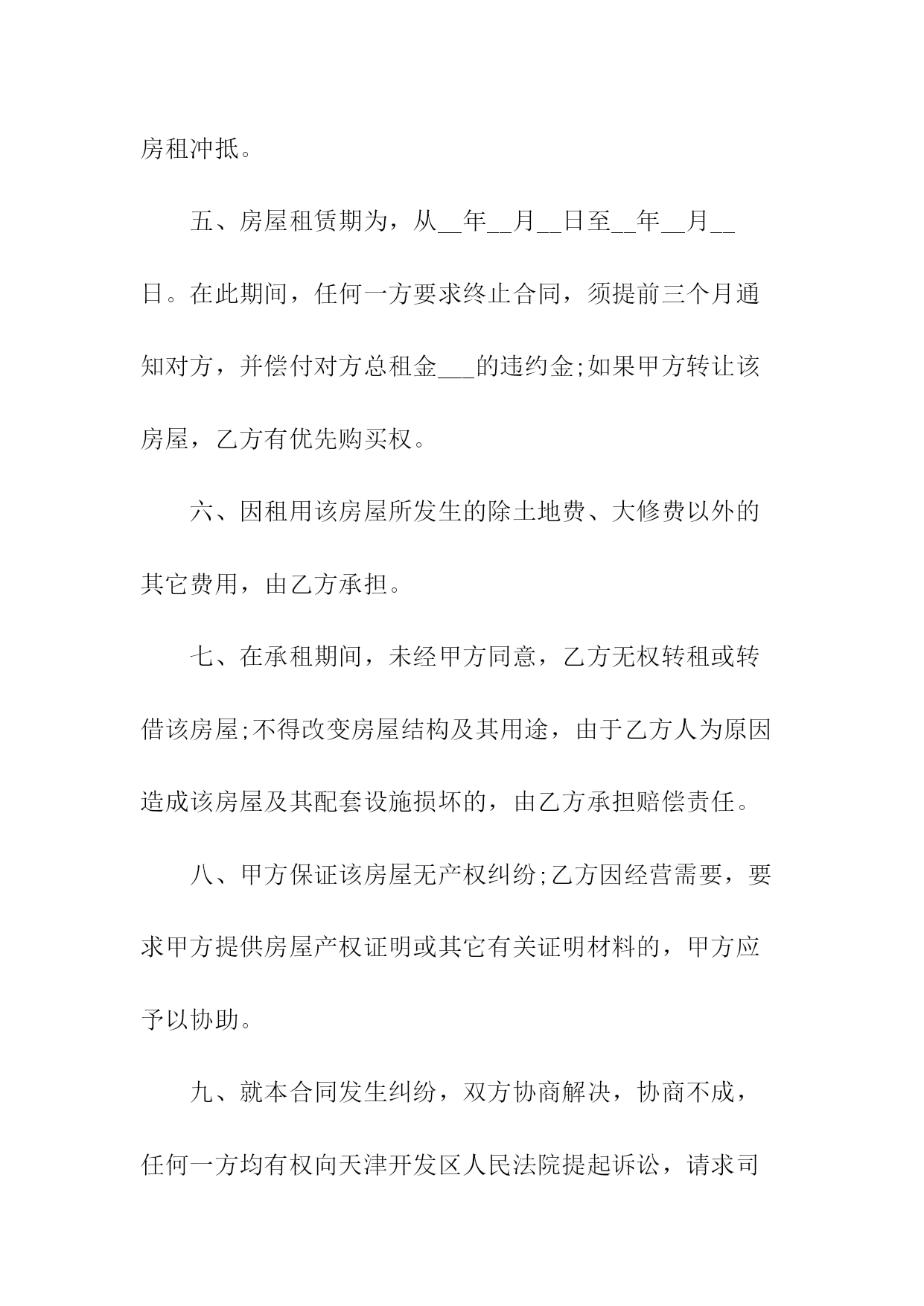 房租冲抵。

五、房屋租赁期为，从__年__月__日至__年__月__日。在此期间，任何一方要求终止合同，须提前三个月通知对方，并偿付对方总租金___的违约金;如果甲方转让该房屋，乙方有优先购买权。

六、因租用该房屋所发生的除土地费、大修费以外的其它费用，由乙方承担。

七、在承租期间，未经甲方同意，乙方无权转租或转借该房屋;不得改变房屋结构及其用途，由于乙方人为原因造成该房屋及其配套设施损坏的，由乙方承担赔偿责任。

八、甲方保证该房屋无产权纠纷;乙方因经营需要，要求甲方提供房屋产权证明或其它有关证明材料的，甲方应予以协助。

九、就本合同发生纠纷，双方协商解决，协商不成，任何一方均有权向天津开发区人民法院提起诉讼，请求司